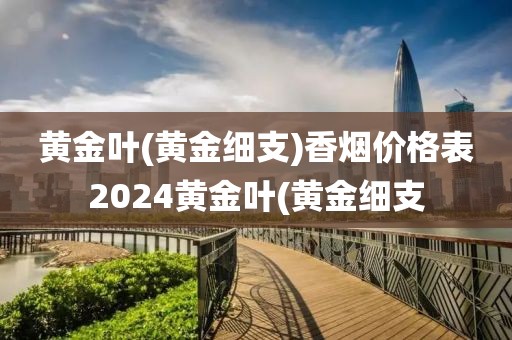 黄金叶(黄金细支)香烟价格表2024黄金叶(黄金细支